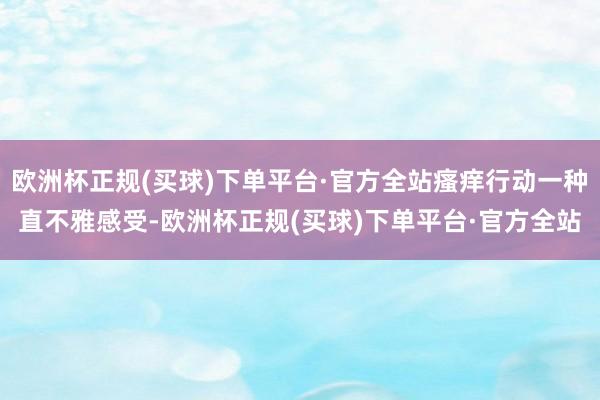 欧洲杯正规(买球)下单平台·官方全站瘙痒行动一种直不雅感受-欧洲杯正规(买球)下单平台·官方全站